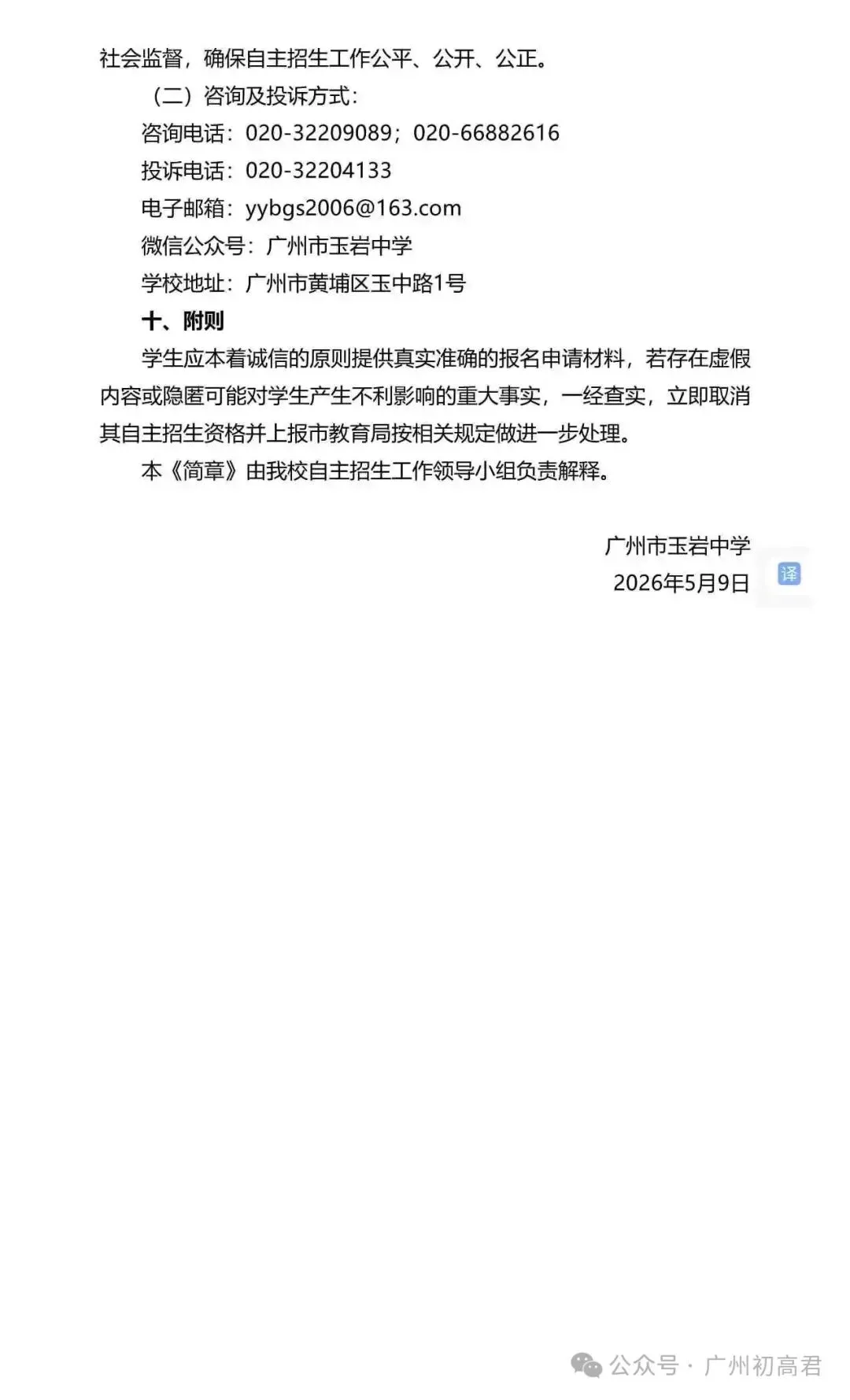 社会监督，确保自主招生工作公平、公开、公正。

（二）咨询及投诉方式：

咨询电话：020-32209089；020-66882616

投诉电话：020-32204133

电子邮箱：yybgs2006@163.com

微信公众号：广州市玉岩中学

学校地址：广州市黄埔区玉中路1号

十、附则

学生应本着诚信的原则提供真实准确的报名申请材料，若存在虚假内容或隐匿可能对学生产生不利影响的重大事实，一经查实，立即取消其自主招生资格并上报市教育局按相关规定做进一步处理。

本《简章》由我校自主招生工作领导小组负责解释。

广州市玉岩中学
2026年5月9日

译

公众号 · 广州初高君